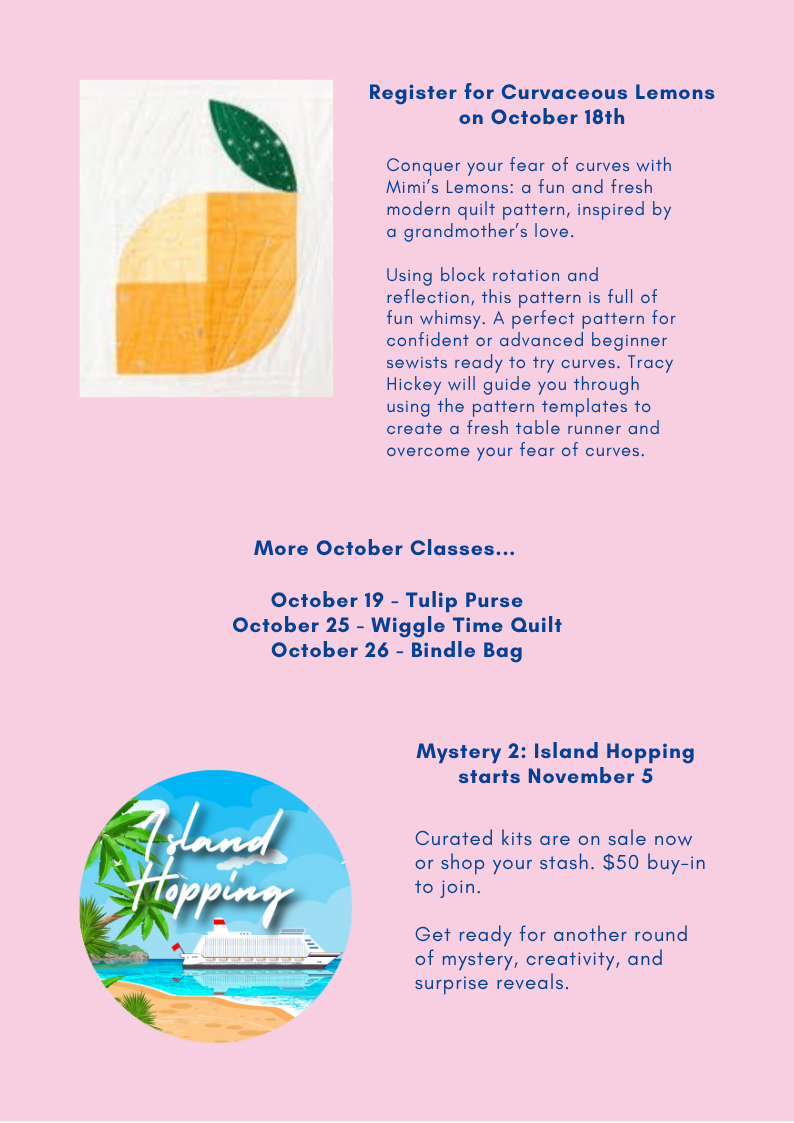 Register for Curvaceous Lemons on October 18th

Conquer your fear of curves with Mimi's Lemons: a fun and fresh modern quilt pattern, inspired by a grandmother's love.

Using block rotation and reflection, this pattern is full of fun whimsy. A perfect pattern for confident or advanced beginner sewists ready to try curves. Tracy Hickey will guide you through using the pattern templates to create a fresh table runner and overcome your fear of curves.

More October Classes...

October 19 - Tulip Purse
October 25 - Wiggle Time Quilt
October 26 - Bindle Bag

Island Hopping

Mystery 2: Island Hopping starts November 5

Curated kits are on sale now or shop your stash. $50 buy-in to join.

Get ready for another round of mystery, creativity, and surprise reveals.